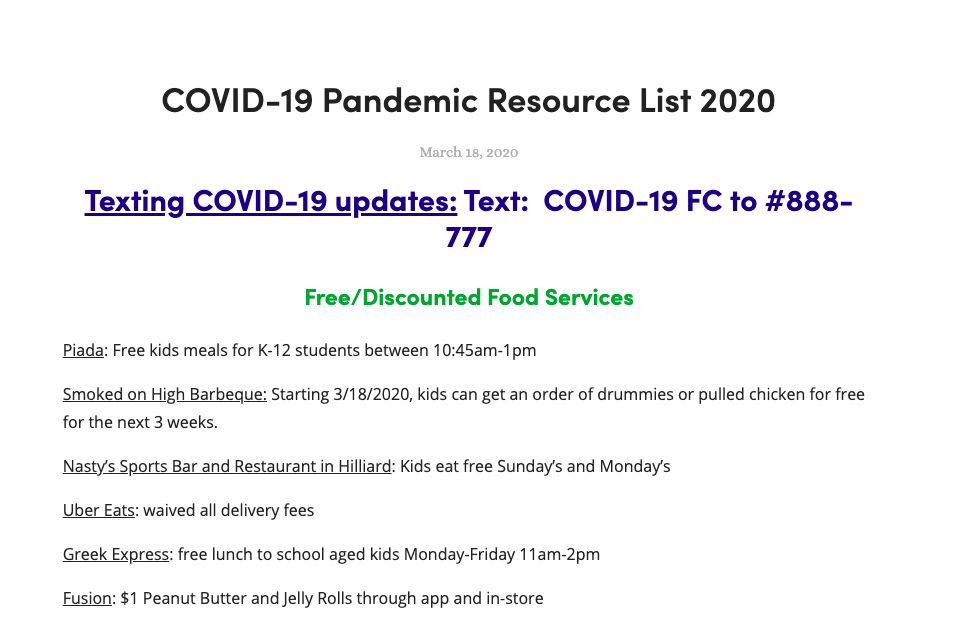 COVID-19 Pandemic Resource List 2020

March 18, 2020

Texting COVID-19 updates: Text: COVID-19 FC to #888-777

Free/Discounted Food Services

Piada: Free kids meals for K-12 students between 10:45am-1pm

Smoked on High Barbeque: Starting 3/18/2020, kids can get an order of drummies or pulled chicken for free for the next 3 weeks.

Nasty's Sports Bar and Restaurant in Hilliard: Kids eat free Sunday's and Monday's

Uber Eats: waived all delivery fees

Greek Express: free lunch to school aged kids Monday-Friday 11am-2pm

Fusion: $1 Peanut Butter and Jelly Rolls through app and in-store